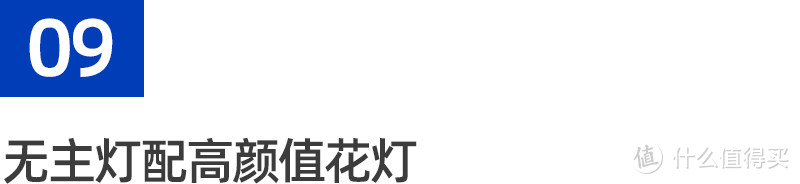 09

无主灯配高颜值花灯

值 什么值得买